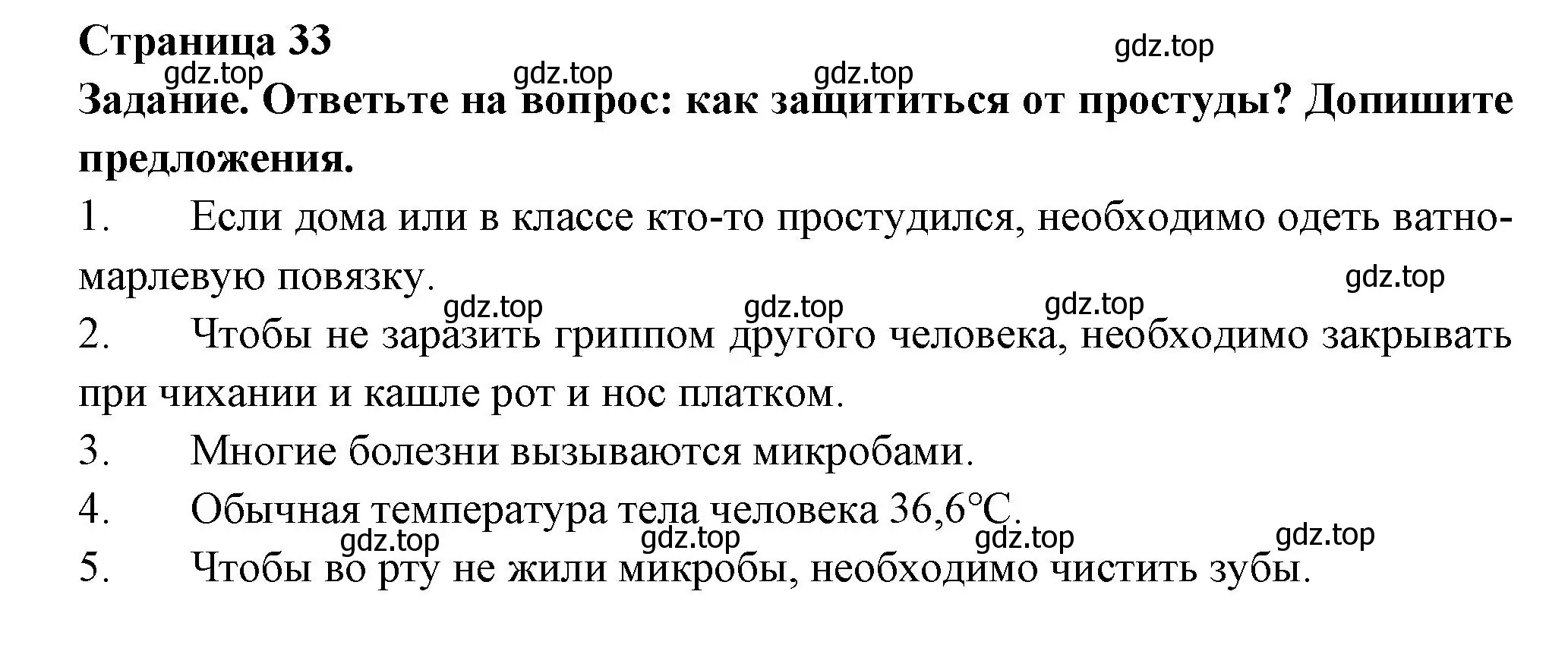 Страница 33
gdz.top
gdz.top gdz.top gdz.top
Задание. Ответьте на вопрос: как защититься от простуды? Допишите предложения.

1. Если дома или в классе кто-то простудился, необходимо одеть ватно-марлевую повязку.
gdz.top
gdz.top gdz.top gdz.top
2. Чтобы не заразить гриппом другого человека, необходимо закрывать при чихании и кашле рот и нос платком.

3. Многие болезни вызываются микробами.

4. Обычная температура тела человека 36,6°C.
gdz.top gdz.top gdz.top gdz.top
5. Чтобы во рту не жили микробы, необходимо чистить зубы.